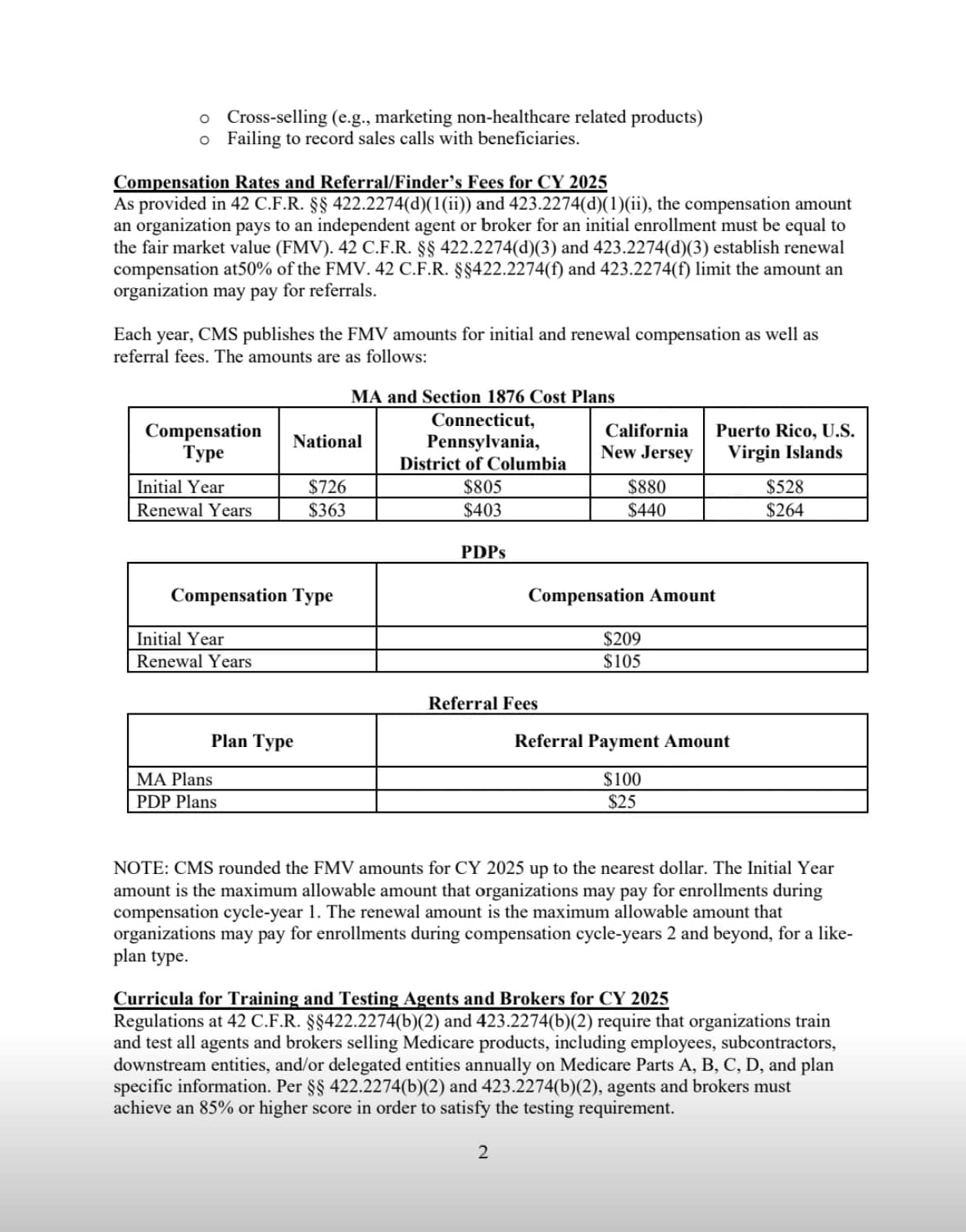 o Cross-selling (e.g., marketing non-healthcare related products)
o Failing to record sales calls with beneficiaries.

Compensation Rates and Referral/Finder's Fees for CY 2025
As provided in 42 C.F.R. §§ 422.2274(d)(1(ii)) and 423.2274(d)(1)(ii), the compensation amount an organization pays to an independent agent or broker for an initial enrollment must be equal to the fair market value (FMV). 42 C.F.R. §§ 422.2274(d)(3) and 423.2274(d)(3) establish renewal compensation at50% of the FMV. 42 C.F.R. §§422.2274(f) and 423.2274(f) limit the amount an organization may pay for referrals.

Each year, CMS publishes the FMV amounts for initial and renewal compensation as well as referral fees. The amounts are as follows:

MA and Section 1876 Cost Plans

| Compensation Type | National | Connecticut, Pennsylvania, District of Columbia | California New Jersey | Puerto Rico, U.S. Virgin Islands |
|---|---|---|---|---|
| Initial Year | $726 | $805 | $880 | $528 |
| Renewal Years | $363 | $403 | $440 | $264 |

PDPs

| Compensation Type | Compensation Amount |
|---|---|
| Initial Year | $209 |
| Renewal Years | $105 |

Referral Fees

| Plan Type | Referral Payment Amount |
|---|---|
| MA Plans | $100 |
| PDP Plans | $25 |

NOTE: CMS rounded the FMV amounts for CY 2025 up to the nearest dollar. The Initial Year amount is the maximum allowable amount that organizations may pay for enrollments during compensation cycle-year 1. The renewal amount is the maximum allowable amount that organizations may pay for enrollments during compensation cycle-years 2 and beyond, for a like-plan type.

Curricula for Training and Testing Agents and Brokers for CY 2025
Regulations at 42 C.F.R. §§422.2274(b)(2) and 423.2274(b)(2) require that organizations train and test all agents and brokers selling Medicare products, including employees, subcontractors, downstream entities, and/or delegated entities annually on Medicare Parts A, B, C, D, and plan specific information. Per §§ 422.2274(b)(2) and 423.2274(b)(2), agents and brokers must achieve an 85% or higher score in order to satisfy the testing requirement.

2